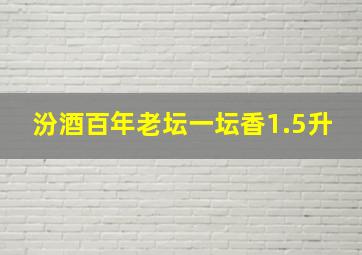 汾酒百年老坛一坛香1.5升